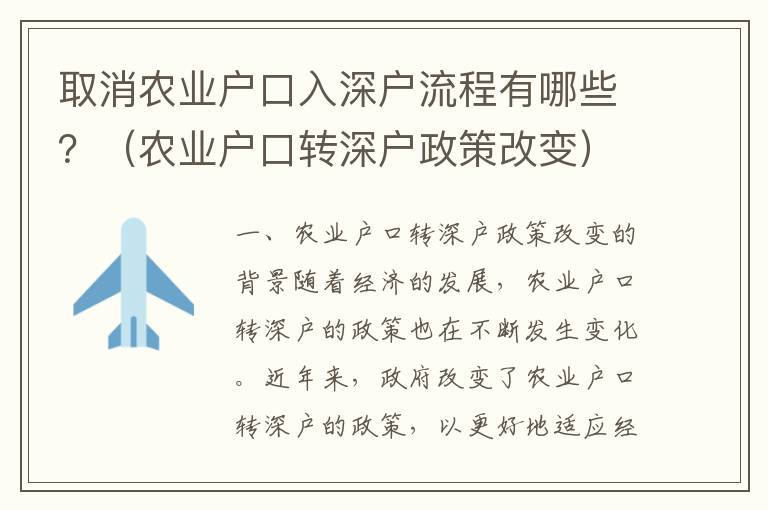 取消农业户口入深户流程有哪些？（农业户口转深户政策改变）

一、农业户口转深户政策改变的背景随着经济的发展，农业户口转深户的政策也在不断发生变化。近年来，政府改变了农业户口转深户的政策，以更好地适应经